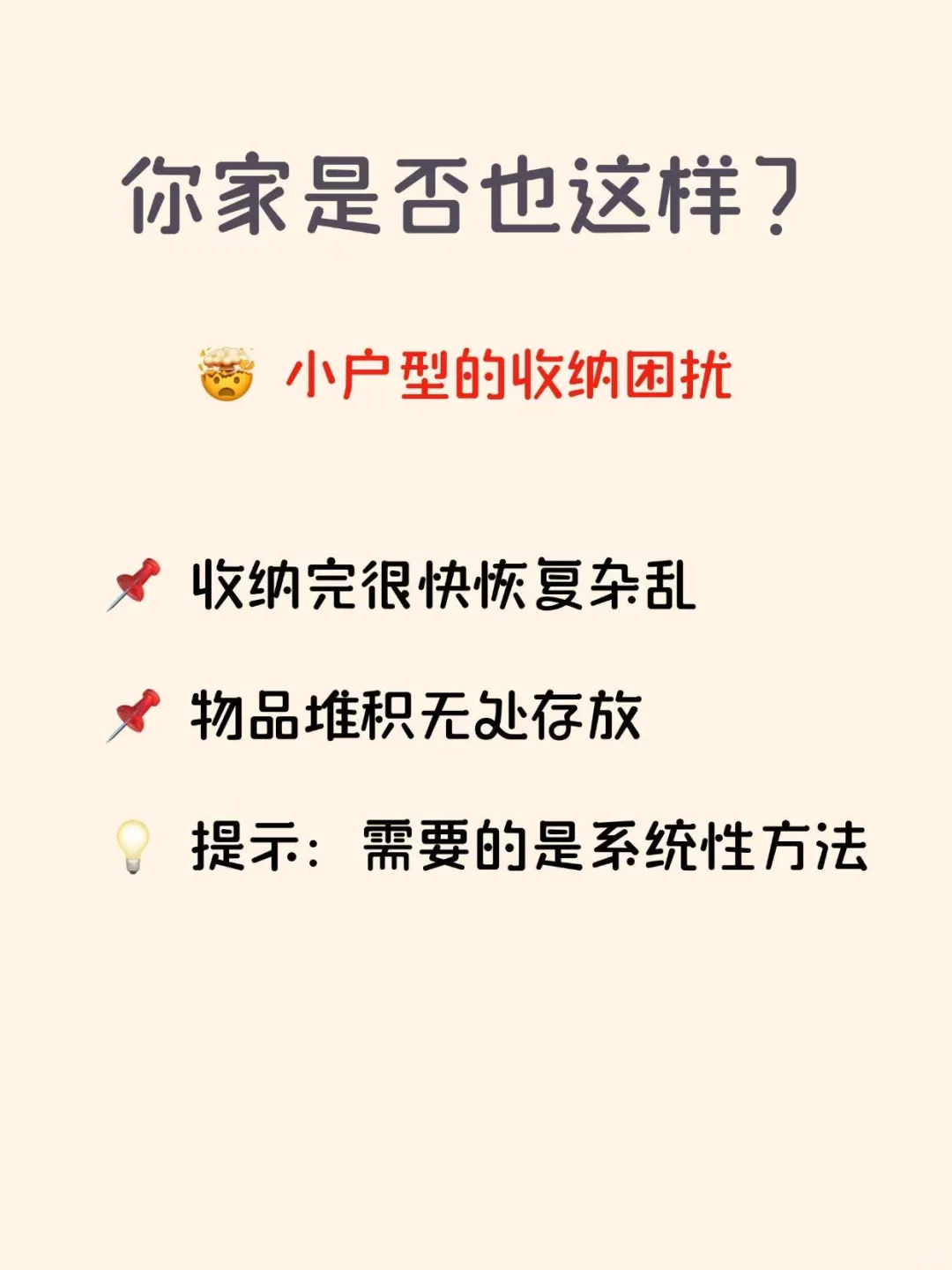 你家是否也这样？

🤯 小户型的收纳困扰

📌 收纳完很快恢复杂乱

📌 物品堆积无处存放

💡 提示：需要的是系统性方法